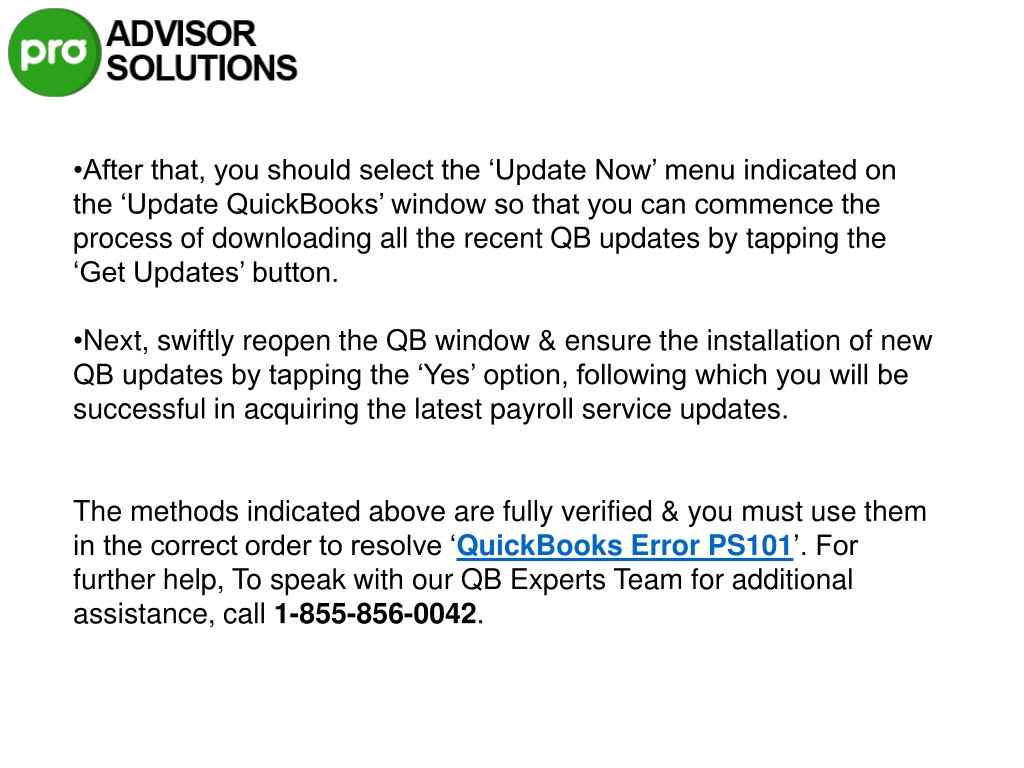 pro ADVISOR SOLUTIONS

•After that, you should select the ‘Update Now’ menu indicated on the ‘Update QuickBooks’ window so that you can commence the process of downloading all the recent QB updates by tapping the ‘Get Updates’ button.

•Next, swiftly reopen the QB window & ensure the installation of new QB updates by tapping the ‘Yes’ option, following which you will be successful in acquiring the latest payroll service updates.

The methods indicated above are fully verified & you must use them in the correct order to resolve ‘QuickBooks Error PS101’. For further help, To speak with our QB Experts Team for additional assistance, call 1-855-856-0042.